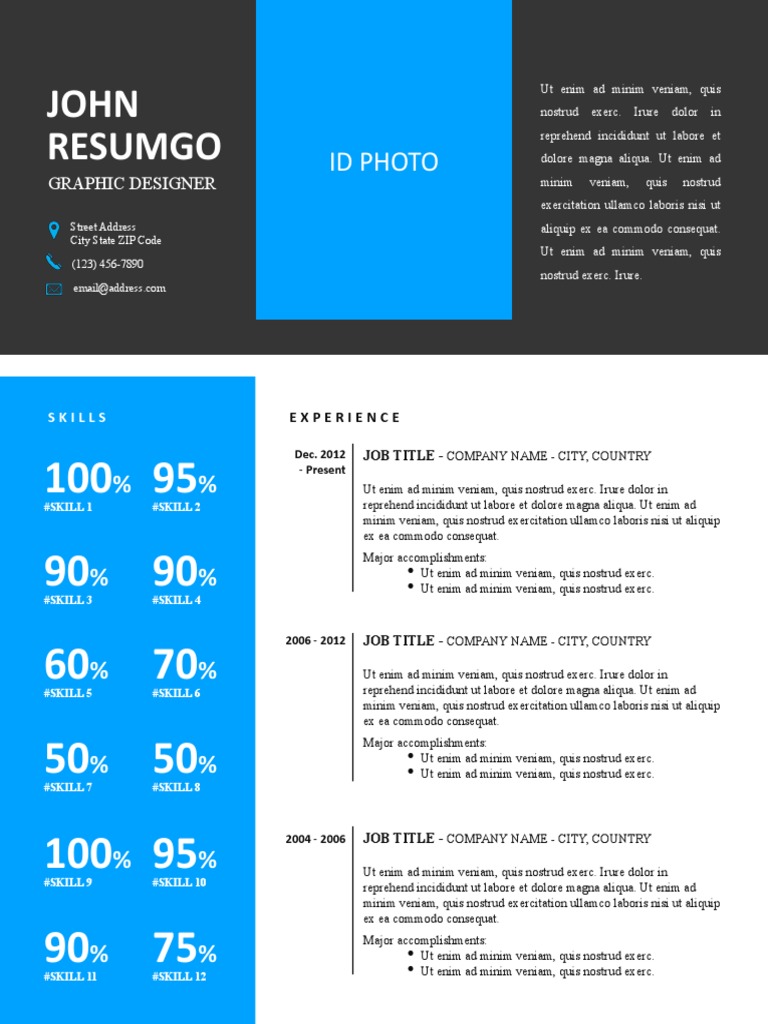 JOHN RESUMGO

GRAPHIC DESIGNER

Street Address
City State ZIP Code

(123) 456-7890

email@address.com

ID PHOTO

Ut enim ad minim veniam, quis nostrud exerc. Irure dolor in reprehend incididunt ut labore et dolore magna aliqua. Ut enim ad minim veniam, quis nostrud exercitation ullamco laboris nisi ut aliquip ex ea commodo consequat. Ut enim ad minim veniam, quis nostrud exerc. Irure.

SKILLS

100%
#SKILL 1

95%
#SKILL 2

90%
#SKILL 3

90%
#SKILL 4

60%
#SKILL 5

70%
#SKILL 6

50%
#SKILL 7

50%
#SKILL 8

100%
#SKILL 9

95%
#SKILL 10

90%
#SKILL 11

75%
#SKILL 12

EXPERIENCE

Dec. 2012 - Present

JOB TITLE - COMPANY NAME - CITY, COUNTRY

Ut enim ad minim veniam, quis nostrud exerc. Irure dolor in reprehend incididunt ut labore et dolore magna aliqua. Ut enim ad minim veniam, quis nostrud exercitation ullamco laboris nisi ut aliquip ex ea commodo consequat.

Major accomplishments:
• Ut enim ad minim veniam, quis nostrud exerc.
• Ut enim ad minim veniam, quis nostrud exerc.

2006 - 2012

JOB TITLE - COMPANY NAME - CITY, COUNTRY

Ut enim ad minim veniam, quis nostrud exerc. Irure dolor in reprehend incididunt ut labore et dolore magna aliqua. Ut enim ad minim veniam, quis nostrud exercitation ullamco laboris nisi ut aliquip ex ea commodo consequat.

Major accomplishments:
• Ut enim ad minim veniam, quis nostrud exerc.
• Ut enim ad minim veniam, quis nostrud exerc.

2004 - 2006

JOB TITLE - COMPANY NAME - CITY, COUNTRY

Ut enim ad minim veniam, quis nostrud exerc. Irure dolor in reprehend incididunt ut labore et dolore magna aliqua. Ut enim ad minim veniam, quis nostrud exercitation ullamco laboris nisi ut aliquip ex ea commodo consequat.

Major accomplishments:
• Ut enim ad minim veniam, quis nostrud exerc.
• Ut enim ad minim veniam, quis nostrud exerc.